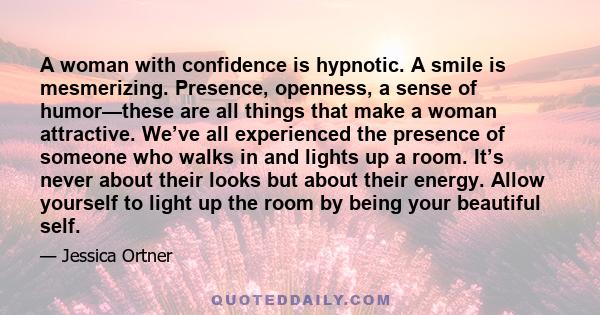 A woman with confidence is hypnotic. A smile is mesmerizing. Presence, openness, a sense of humor—these are all things that make a woman attractive. We've all experienced the presence of someone who walks in and lights up a room. It's never about their looks but about their energy. Allow yourself to light up the room by being your beautiful self.

— Jessica Ortner

QUOTEDDAILY.COM